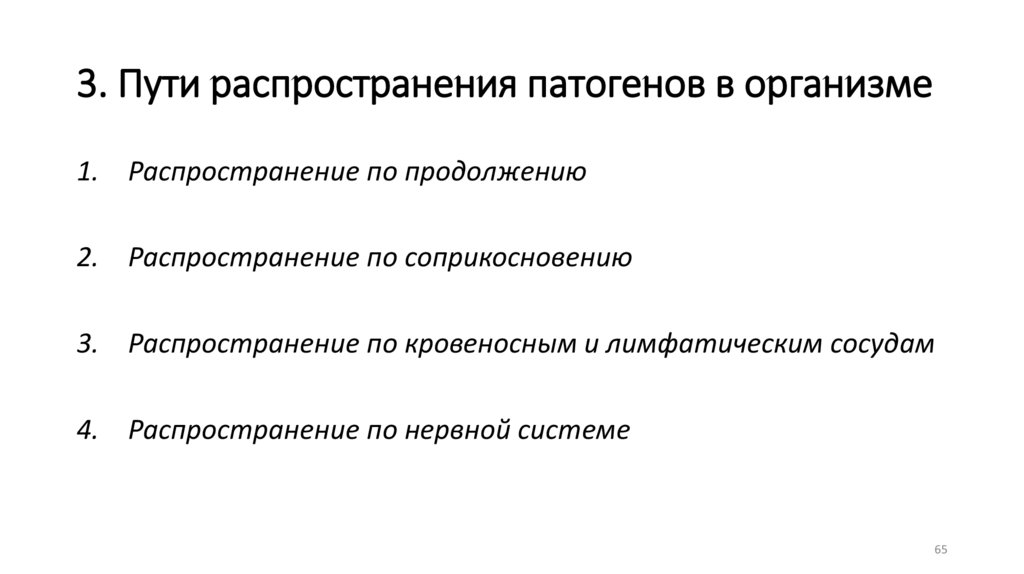 3. Пути распространения патогенов в организме

1. Распространение по продолжению

2. Распространение по соприкосновению

3. Распространение по кровеносным и лимфатическим сосудам

4. Распространение по нервной системе

65